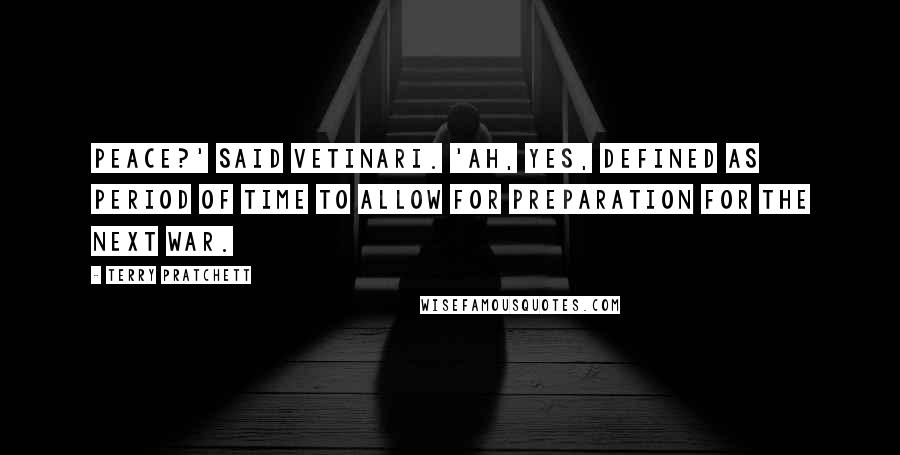 PEACE?' SAID VETINARI. 'AH, YES, DEFINED AS PERIOD OF TIME TO ALLOW FOR PREPARATION FOR THE NEXT WAR.

- TERRY PRATCHETT

WISEFAMOUSQUOTES.COM